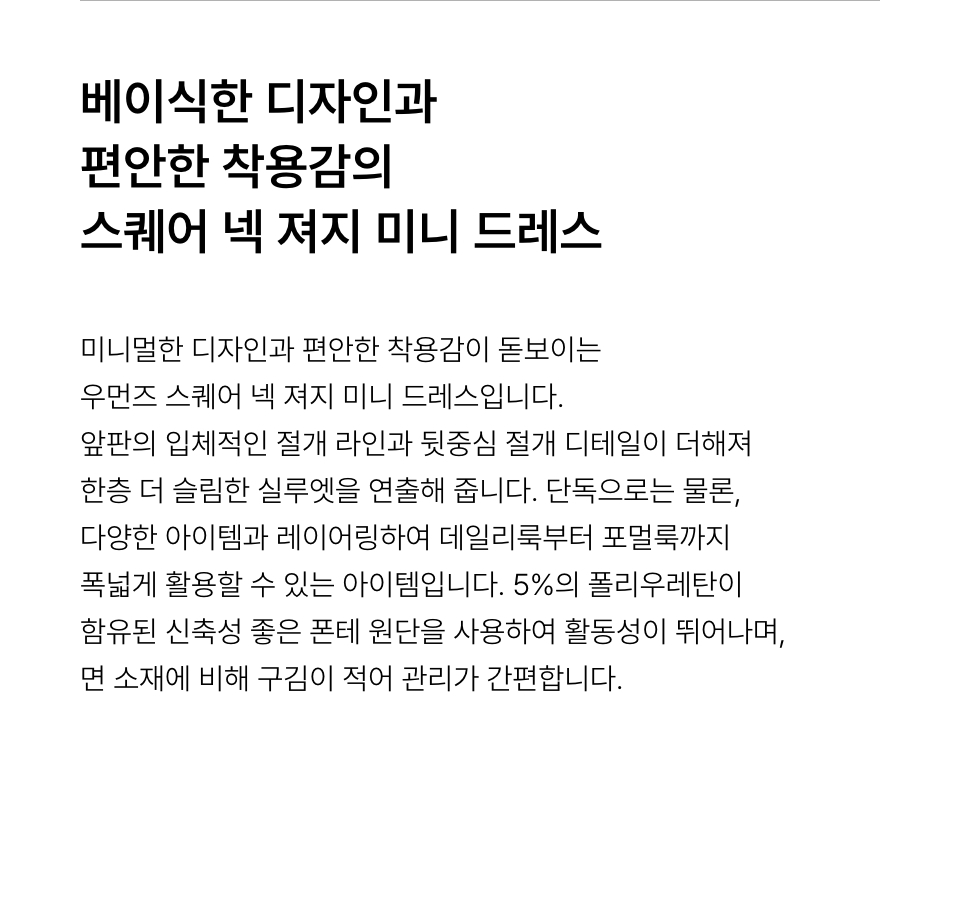 베이식한 디자인과
편안한 착용감의
스퀘어 넥 져지 미니 드레스

미니멀한 디자인과 편안한 착용감이 돋보이는 우먼즈 스퀘어 넥 져지 미니 드레스입니다. 앞판의 입체적인 절개 라인과 뒷중심 절개 디테일이 더해져 한층 더 슬림한 실루엣을 연출해 줍니다. 단독으로는 물론, 다양한 아이템과 레이어링하여 데일리룩부터 포멀룩까지 폭넓게 활용할 수 있는 아이템입니다. 5%의 폴리우레탄이 함유된 신축성 좋은 폰테 원단을 사용하여 활동성이 뛰어나며, 면 소재에 비해 구김이 적어 관리가 간편합니다.